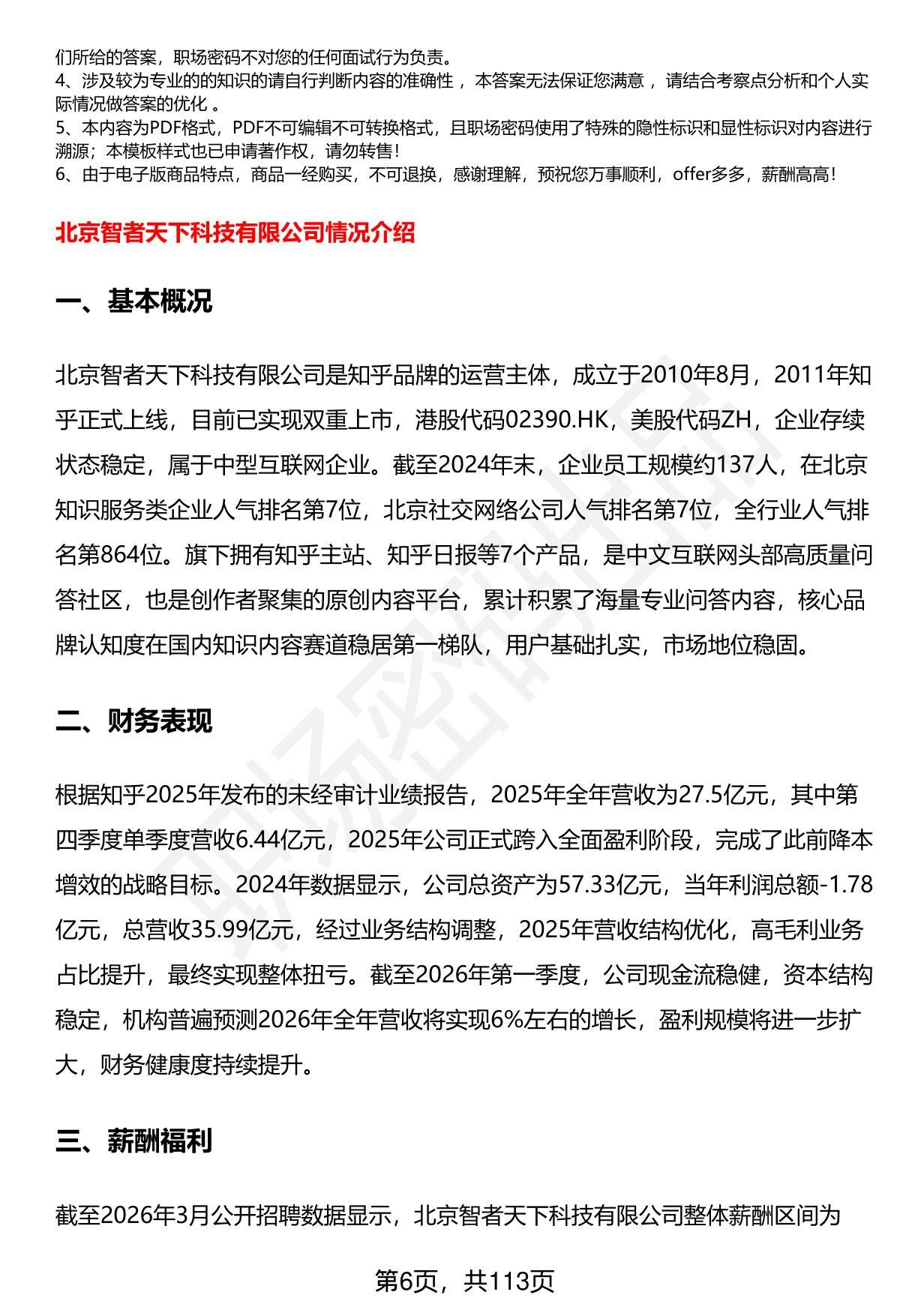 们所给的答案，职场密码不对您的任何面试行为负责。
4、涉及较为专业的的知识的请自行判断内容的准确性，本答案无法保证您满意，请结合考察点分析和个人实际情况做答案的优化。
5、本内容为PDF格式，PDF不可编辑不可转换格式，且职场密码使用了特殊的隐性标识和显性标识对内容进行溯源；本模板样式也已申请著作权，请勿转售！
6、由于电子版商品特点，商品一经购买，不可退换，感谢理解，预祝您万事顺利，offer多多，薪酬高高！

北京智者天下科技有限公司情况介绍

一、基本概况

北京智者天下科技有限公司是知乎品牌的运营主体，成立于2010年8月，2011年知乎正式上线，目前已实现双重上市，港股代码02390.HK，美股代码ZH，企业存续状态稳定，属于中型互联网企业。截至2024年末，企业员工规模约137人，在北京知识服务类企业人气排名第7位，北京社交网络公司人气排名第7位，全行业人气排名第864位。旗下拥有知乎主站、知乎日报等7个产品，是中文互联网头部高质量问答社区，也是创作者聚集的原创内容平台，累计积累了海量专业问答内容，核心品牌认知度在国内知识内容赛道稳居第一梯队，用户基础扎实，市场地位稳固。

二、财务表现

根据知乎2025年发布的未经审计业绩报告，2025年全年营收为27.5亿元，其中第四季度单季度营收6.44亿元，2025年公司正式跨入全面盈利阶段，完成了此前降本增效的战略目标。2024年数据显示，公司总资产为57.33亿元，当年利润总额-1.78亿元，总营收35.99亿元，经过业务结构调整，2025年营收结构优化，高毛利业务占比提升，最终实现整体扭亏。截至2026年第一季度，公司现金流稳健，资本结构稳定，机构普遍预测2026年全年营收将实现6%左右的增长，盈利规模将进一步扩大，财务健康度持续提升。

三、薪酬福利

截至2026年3月公开招聘数据显示，北京智者天下科技有限公司整体薪酬区间为

第6页，共113页

职场密码